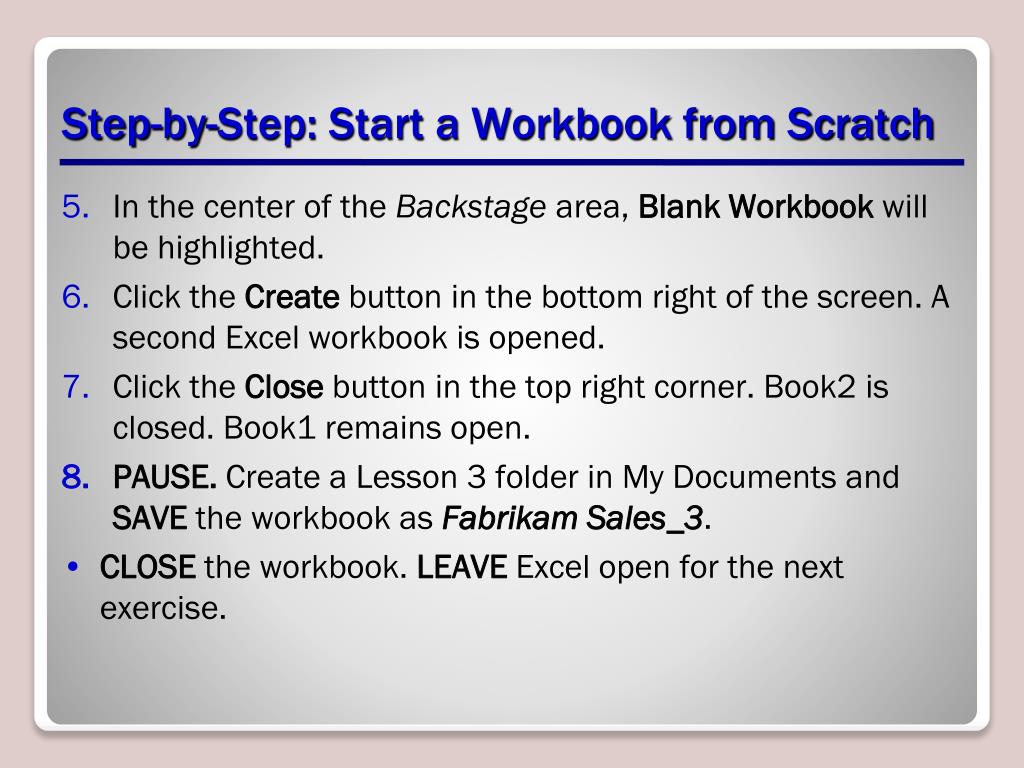 Step-by-Step: Start a Workbook from Scratch

5. In the center of the Backstage area, Blank Workbook will be highlighted.
6. Click the Create button in the bottom right of the screen. A second Excel workbook is opened.
7. Click the Close button in the top right corner. Book2 is closed. Book1 remains open.
8. PAUSE. Create a Lesson 3 folder in My Documents and SAVE the workbook as Fabrikam Sales_3.
• CLOSE the workbook. LEAVE Excel open for the next exercise.